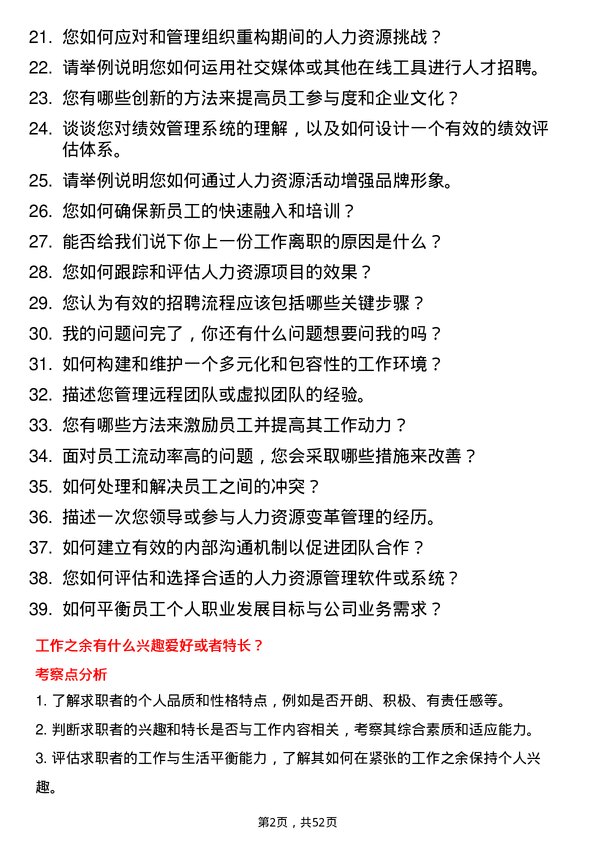 21. 您如何应对和管理组织重构期间的人力资源挑战？

22. 请举例说明您如何运用社交媒体或其他在线工具进行人才招聘。

23. 您有哪些创新的方法来提高员工参与度和企业文化？

24. 谈谈您对绩效管理系统的理解，以及如何设计一个有效的绩效评估体系。

25. 请举例说明您如何通过人力资源活动增强品牌形象。

26. 您如何确保新员工的快速融入和培训？

27. 能否给我们说下你上一份工作离职的原因是什么？

28. 您如何跟踪和评估人力资源项目的效果？

29. 您认为有效的招聘流程应该包括哪些关键步骤？

30. 我的问题问完了，你还有什么问题想要问我的吗？

31. 如何构建和维护一个多元化和包容性的工作环境？

32. 描述您管理远程团队或虚拟团队的经验。

33. 您有哪些方法来激励员工并提高其工作动力？

34. 面对员工流动率高的问题，您会采取哪些措施来改善？

35. 如何处理和解决员工之间的冲突？

36. 描述一次您领导或参与人力资源变革管理的经历。

37. 如何建立有效的内部沟通机制以促进团队合作？

38. 您如何评估和选择合适的人力资源管理软件或系统？

39. 如何平衡员工个人职业发展目标与公司业务需求？

工作之余有什么兴趣爱好或者特长？

考察点分析

1. 了解求职者的个人品质和性格特点，例如是否开朗、积极、有责任感等。

2. 判断求职者的兴趣和特长是否与工作内容相关，考察其综合素质和适应能力。

3. 评估求职者的工作与生活平衡能力，了解其如何在紧张的工作之余保持个人兴趣。

第2页，共52页